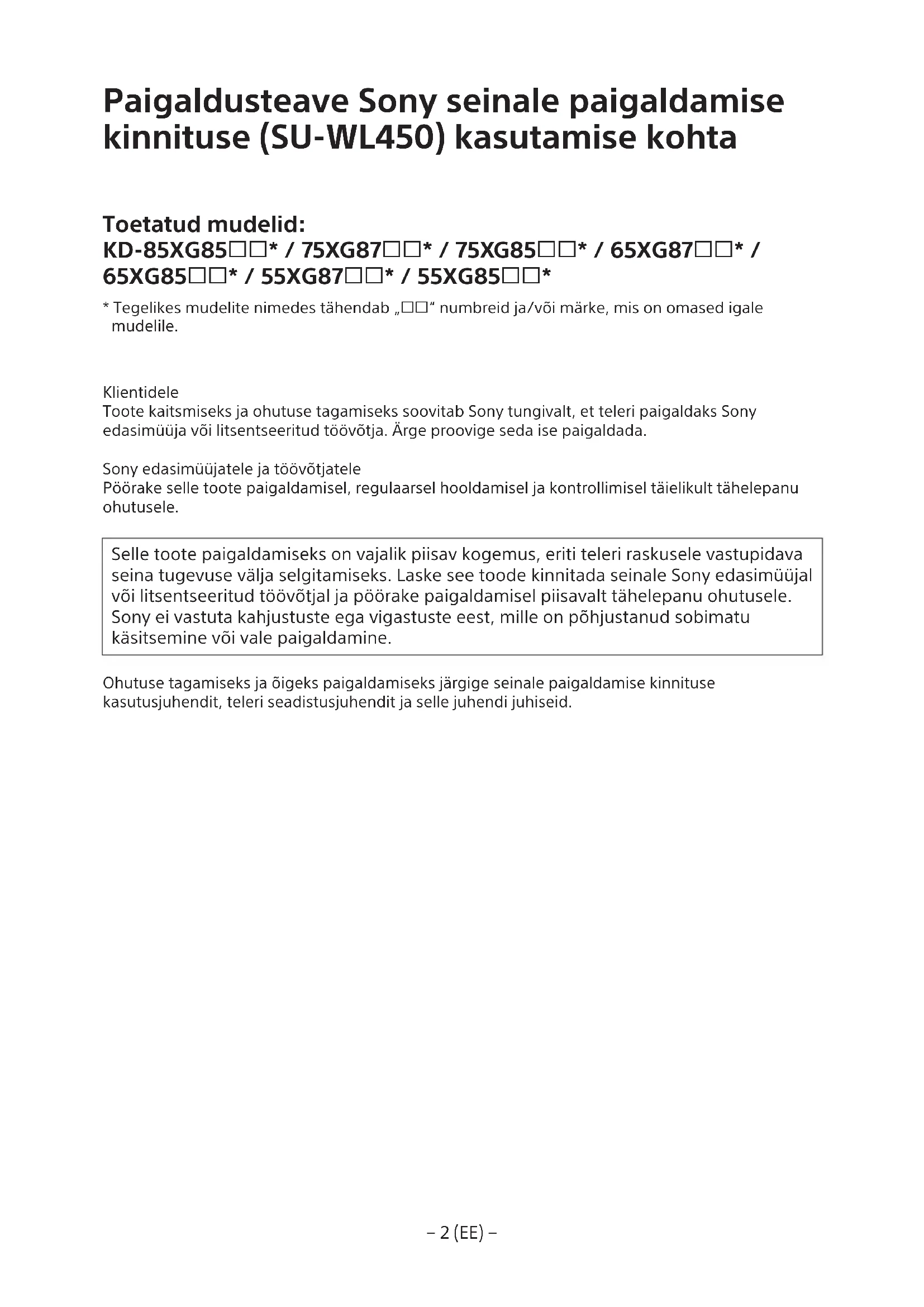 Paigaldusteave Sony seinale paigaldamise kinnituse (SU-WL450) kasutamise kohta

Toetatud mudelid:
KD-85XG85□□* / 75XG87□□* / 75XG85□□* / 65XG87□□* / 65XG85□□* / 55XG87□□* / 55XG85□□*

* Tegelikes mudelite nimedes tähendab „□□“ numbreid ja/või märke, mis on omased igale mudelile.

Klientidele
Toote kaitsmiseks ja ohutuse tagamiseks soovitab Sony tungivalt, et teleri paigaldaks Sony edasimüüja või litsentseeritud töövõtja. Ärge proovige seda ise paigaldada.

Sony edasimüüjatele ja töövõtjatele
Pöörake selle toote paigaldamisel, regulaarsel hooldamisel ja kontrollimisel täielikult tähelepanu ohutusele.

Selle toote paigaldamiseks on vajalik piisav kogemus, eriti teleri raskusele vastupidava seina tugevuse välja selgitamiseks. Laske see toode kinnitada seinale Sony edasimüüjal või litsentseeritud töövõtjal ja pöörake paigaldamisel piisavalt tähelepanu ohutusele. Sony ei vastuta kahjustuste ega vigastuste eest, mille on põhjustanud sobimatu käsitsemine või vale paigaldamine.

Ohutuse tagamiseks ja õigeks paigaldamiseks järgige seinale paigaldamise kinnituse kasutusjuhendit, teleri seadistusjuhendit ja selle juhendi juhiseid.

– 2 (EE) –